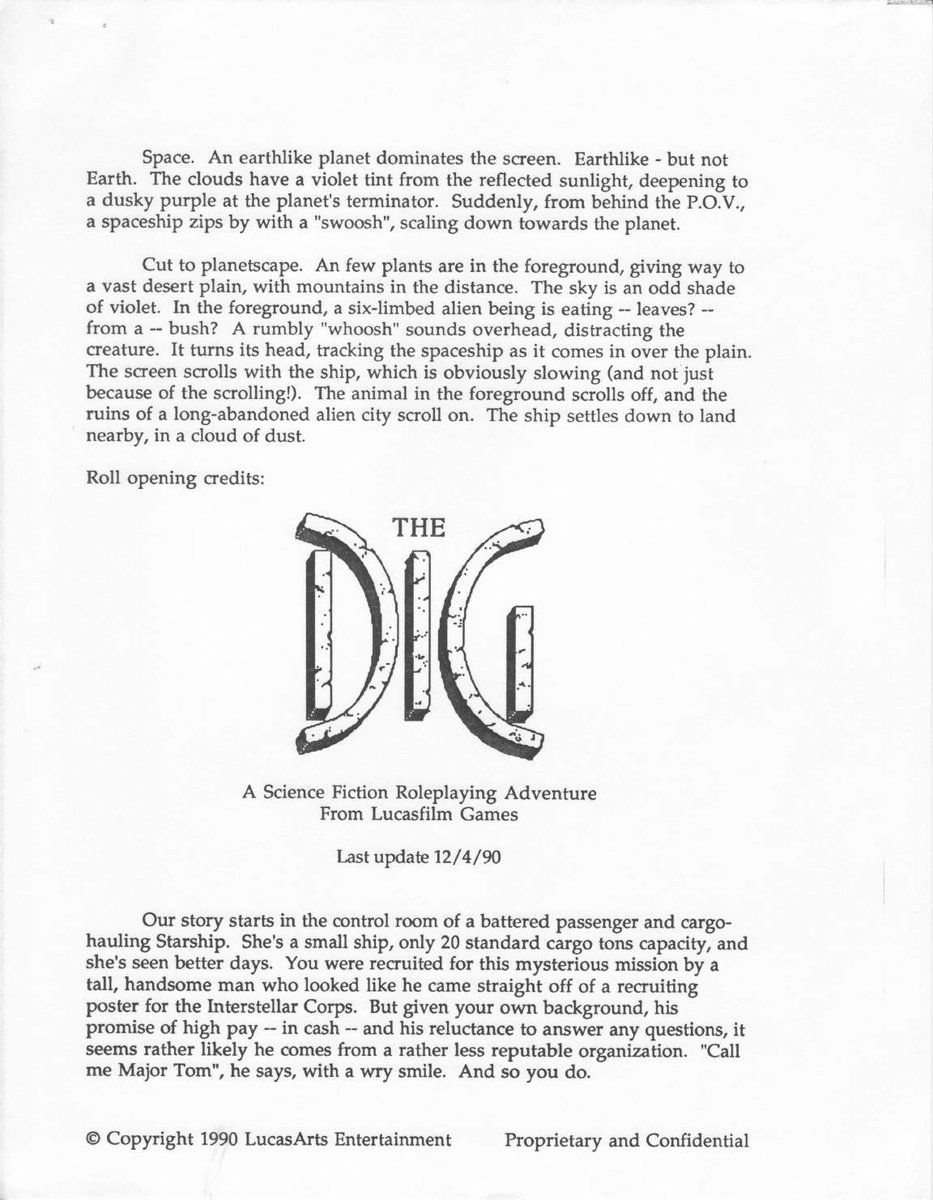 Space. An earthlike planet dominates the screen. Earthlike - but not Earth. The clouds have a violet tint from the reflected sunlight, deepening to a dusky purple at the planet's terminator. Suddenly, from behind the P.O.V., a spaceship zips by with a "swoosh", scaling down towards the planet.

Cut to planetscape. An few plants are in the foreground, giving way to a vast desert plain, with mountains in the distance. The sky is an odd shade of violet. In the foreground, a six-limbed alien being is eating -- leaves? -- from a -- bush? A rumbly "whoosh" sounds overhead, distracting the creature. It turns its head, tracking the spaceship as it comes in over the plain. The screen scrolls with the ship, which is obviously slowing (and not just because of the scrolling!). The animal in the foreground scrolls off, and the ruins of a long-abandoned alien city scroll on. The ship settles down to land nearby, in a cloud of dust.

Roll opening credits:

THE
DIG

A Science Fiction Roleplaying Adventure
From Lucasfilm Games

Last update 12/4/90

Our story starts in the control room of a battered passenger and cargo-hauling Starship. She's a small ship, only 20 standard cargo tons capacity, and she's seen better days. You were recruited for this mysterious mission by a tall, handsome man who looked like he came straight off of a recruiting poster for the Interstellar Corps. But given your own background, his promise of high pay -- in cash -- and his reluctance to answer any questions, it seems rather likely he comes from a rather less reputable organization. "Call me Major Tom", he says, with a wry smile. And so you do.

© Copyright 1990 LucasArts Entertainment Proprietary and Confidential